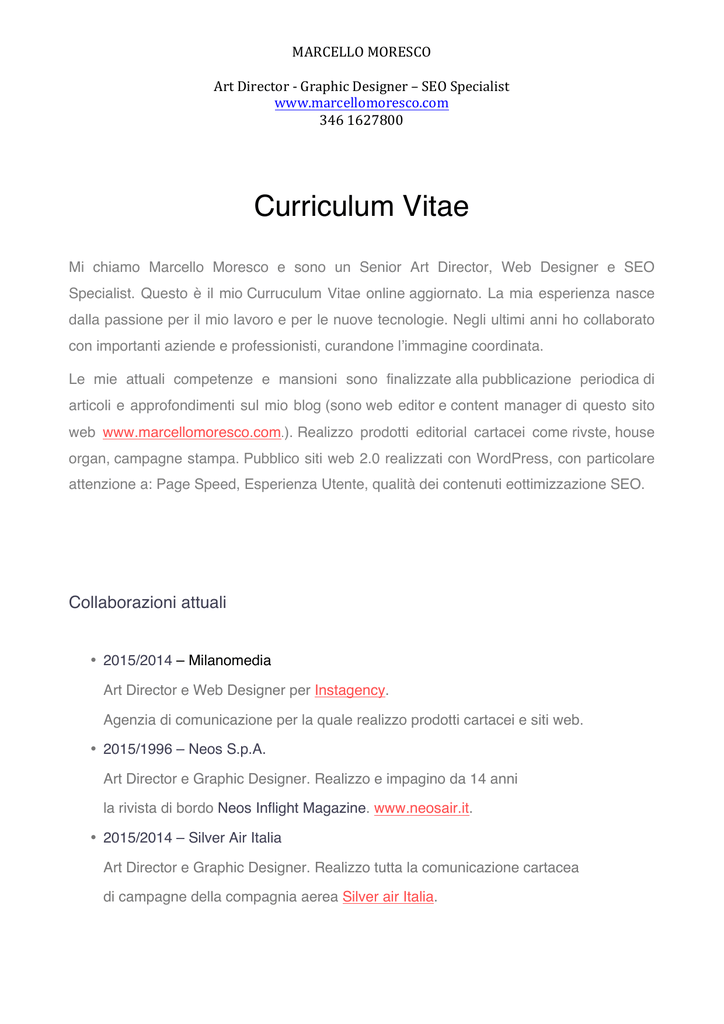 MARCELLO MORESCO

Art Director - Graphic Designer – SEO Specialist
www.marcellomoresco.com
346 1627800

Curriculum Vitae

Mi chiamo Marcello Moresco e sono un Senior Art Director, Web Designer e SEO Specialist. Questo è il mio Curruculum Vitae online aggiornato. La mia esperienza nasce dalla passione per il mio lavoro e per le nuove tecnologie. Negli ultimi anni ho collaborato con importanti aziende e professionisti, curandone l'immagine coordinata.

Le mie attuali competenze e mansioni sono finalizzate alla pubblicazione periodica di articoli e approfondimenti sul mio blog (sono web editor e content manager di questo sito web www.marcellomoresco.com.). Realizzo prodotti editorial cartacei come rivste, house organ, campagne stampa. Pubblico siti web 2.0 realizzati con WordPress, con particolare attenzione a: Page Speed, Esperienza Utente, qualità dei contenuti eottimizzazione SEO.

Collaborazioni attuali

• 2015/2014 – Milanomedia
Art Director e Web Designer per Instagency.
Agenzia di comunicazione per la quale realizzo prodotti cartacei e siti web.

• 2015/1996 – Neos S.p.A.
Art Director e Graphic Designer. Realizzo e impagino da 14 anni la rivista di bordo Neos Inflight Magazine. www.neosair.it.

• 2015/2014 – Silver Air Italia
Art Director e Graphic Designer. Realizzo tutta la comunicazione cartacea di campagne della compagnia aerea Silver air Italia.